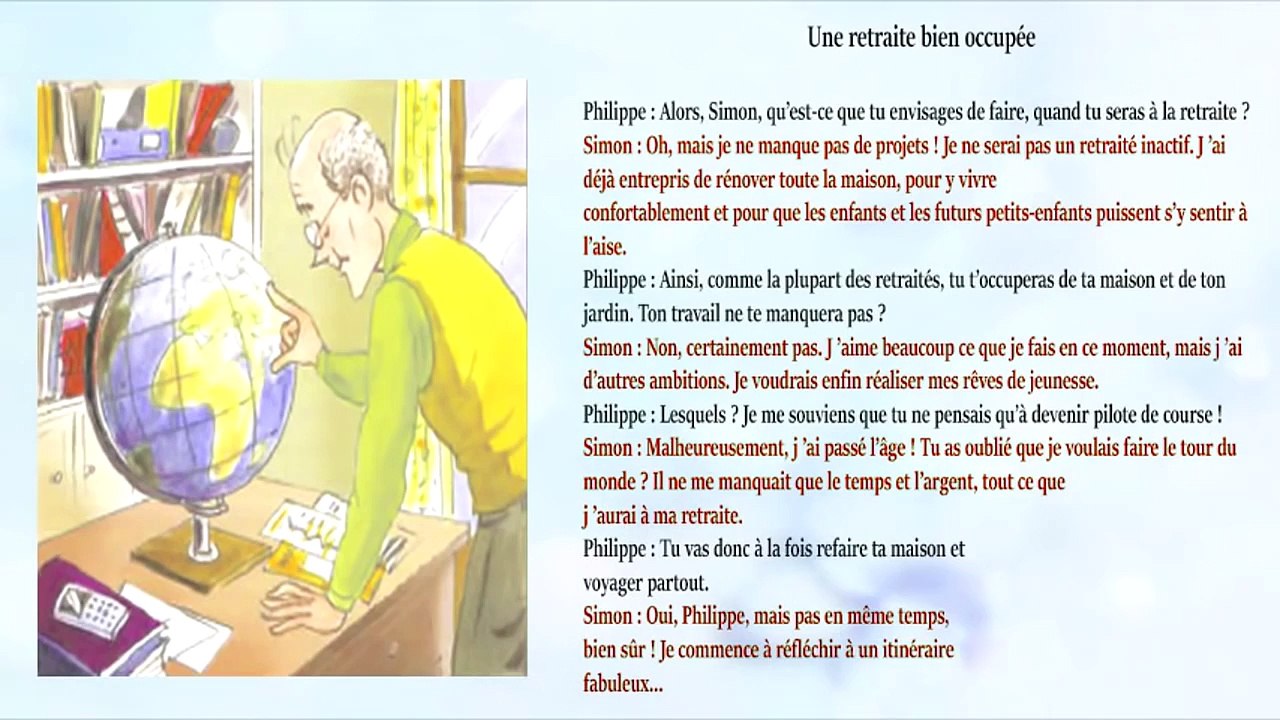 Une retraite bien occupée

Philippe : Alors, Simon, qu'est-ce que tu envisages de faire, quand tu seras à la retraite ?

Simon : Oh, mais je ne manque pas de projets ! Je ne serai pas un retraité inactif. J 'ai déjà entrepris de rénover toute la maison, pour y vivre confortablement et pour que les enfants et les futurs petits-enfants puissent s'y sentir à l'aise.

Philippe : Ainsi, comme la plupart des retraités, tu t'occuperas de ta maison et de ton jardin. Ton travail ne te manquera pas ?

Simon : Non, certainement pas. J 'aime beaucoup ce que je fais en ce moment, mais j 'ai d'autres ambitions. Je voudrais enfin réaliser mes rêves de jeunesse.

Philippe : Lesquels ? Je me souviens que tu ne pensais qu'à devenir pilote de course !

Simon : Malheureusement, j 'ai passé l'âge ! Tu as oublié que je voulais faire le tour du monde ? Il ne me manquait que le temps et l'argent, tout ce que j 'aurai à ma retraite.

Philippe : Tu vas donc à la fois refaire ta maison et voyager partout.

Simon : Oui, Philippe, mais pas en même temps, bien sûr ! Je commence à réfléchir à un itinéraire fabuleux...